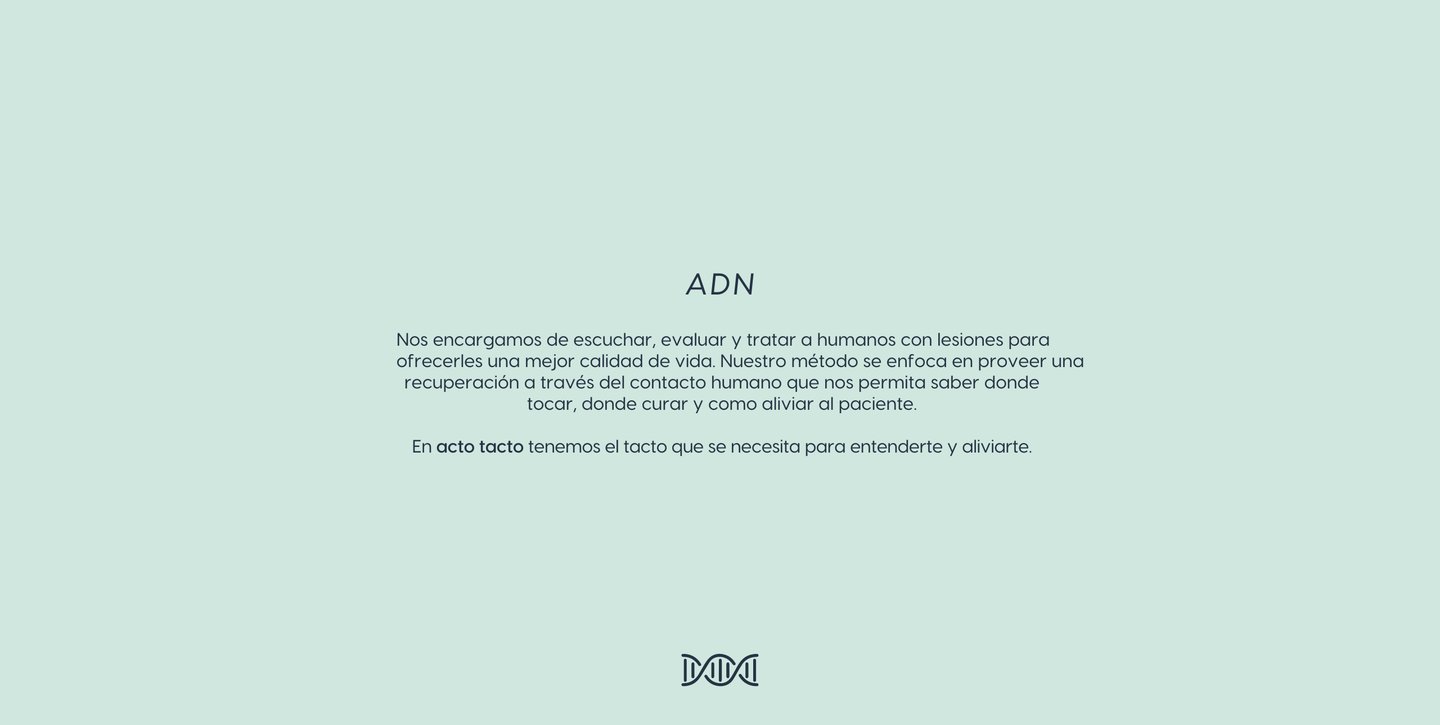 ADN

Nos encargamos de escuchar, evaluar y tratar a humanos con lesiones para ofrecerles una mejor calidad de vida. Nuestro método se enfoca en proveer una recuperación a través del contacto humano que nos permita saber donde tocar, donde curar y como aliviar al paciente.

En acto tacto tenemos el tacto que se necesita para entenderte y aliviarte.